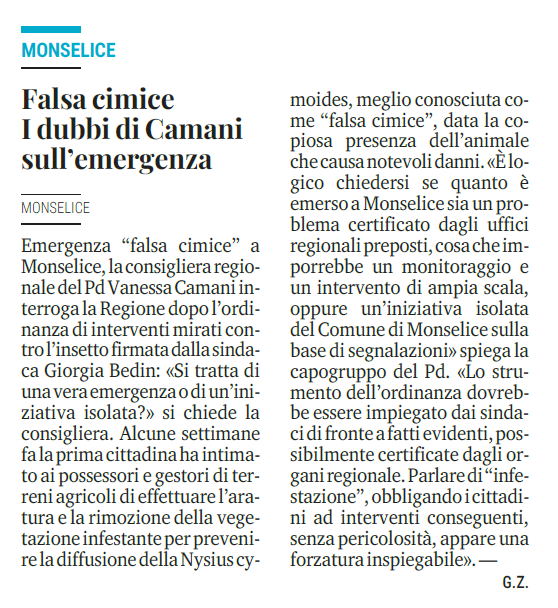 MONSELICE

Falsa cimice
I dubbi di Camani sull'emergenza

MONSELICE

Emergenza "falsa cimice" a Monselice, la consigliera regionale del Pd Vanessa Camani interroga la Regione dopo l'ordinanza di interventi mirati contro l'insetto firmata dalla sindaca Giorgia Bedin: «Si tratta di una vera emergenza o di un'iniziativa isolata?» si chiede la consigliera. Alcune settimane fa la prima cittadina ha intimato ai possessori e gestori di terreni agricoli di effettuare l'aratura e la rimozione della vegetazione infestante per prevenire la diffusione della Nysius cymoides, meglio conosciuta come "falsa cimice", data la copiosa presenza dell'animale che causa notevoli danni. «È logico chiedersi se quanto è emerso a Monselice sia un problema certificato dagli uffici regionali preposti, cosa che imporrebbe un monitoraggio e un intervento di ampia scala, oppure un'iniziativa isolata del Comune di Monselice sulla base di segnalazioni» spiega la capogruppo del Pd. «Lo strumento dell'ordinanza dovrebbe essere impiegato dai sindaci di fronte a fatti evidenti, possibilmente certificate dagli organi regionale. Parlare di "infestazione", obbligando i cittadini ad interventi conseguenti, senza pericolosità, appare una forzatura inspiegabile». —

G.Z.